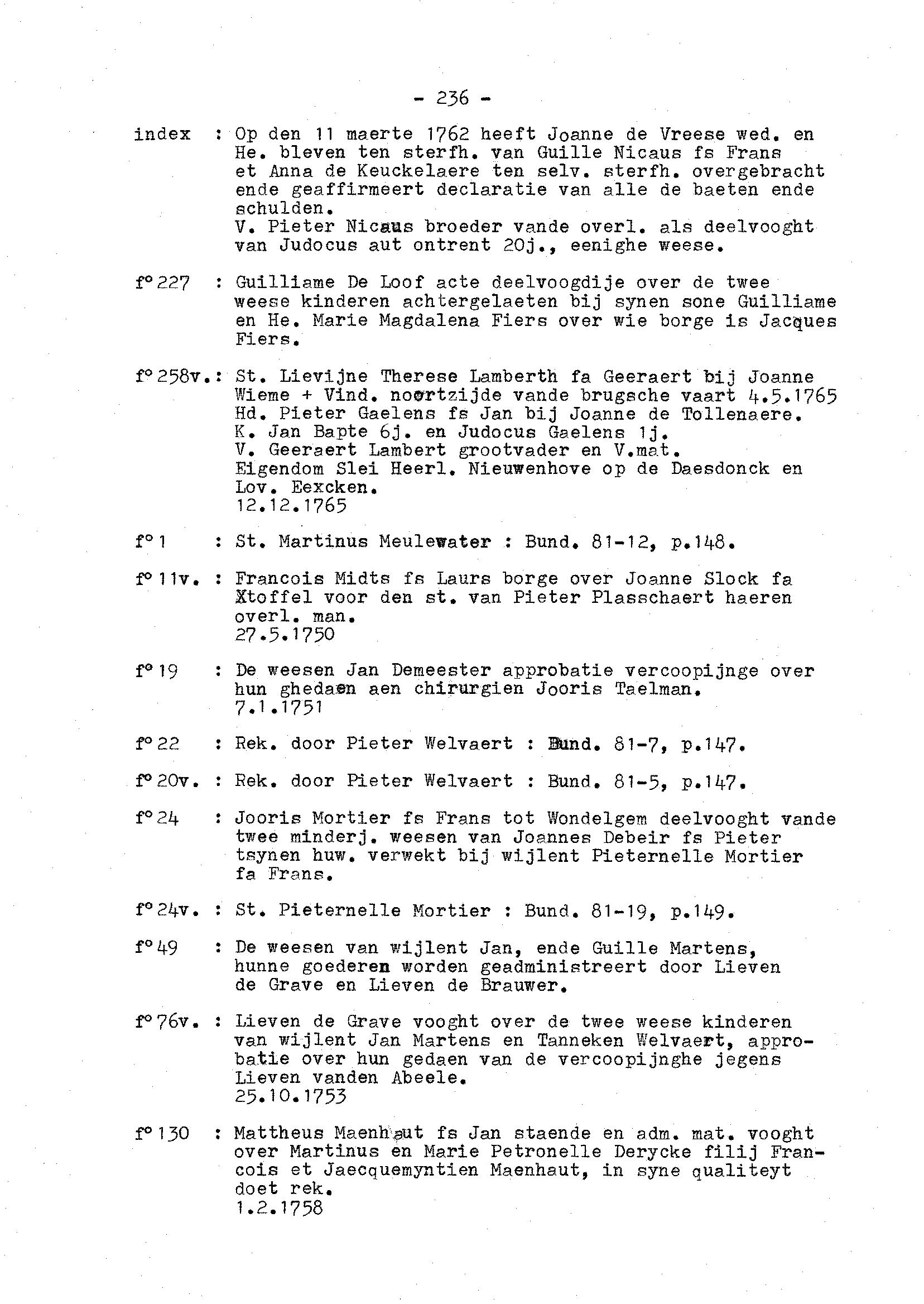 - 236 -

index : Op den 11 maerte 1762 heeft Joanne de Vreese wed. en He. bleven ten sterfh. van Guille Nicaus fs Frans et Anna de Keuckelaere ten selv. sterfh. overgebracht ende geaffirmeert declaratie van alle de baeten ende schulden.
V. Pieter Nicaus broeder vande overl. als deelvooght van Judocus aut ontrent 20j., eenighe weese.

f° 227 : Guilliame De Loof acte deelvoogdije over de twee weese kinderen achtergelaeten bij synen sone Guilliame en He. Marie Magdalena Fiers over wie borge is Jacques Fiers.

f° 258v.: St. Lievijne Therese Lamberth fa Geeraert bij Joanne Wieme + Vind. noortzijde vande brugsche vaart 4.5.1765
Hd. Pieter Gaelens fs Jan bij Joanne de Tollenaere.
K. Jan Bapte 6j. en Judocus Gaelens 1j.
V. Geeraert Lambert grootvader en V.mat.
Eigendom Slei Heerl. Nieuwenhove op de Daesdonck en Lov. Eexcken.
12.12.1765

f° 1 : St. Martinus Meulewater : Bund. 81-12, p.148.

f° 11v. : Francois Midts fs Laurs borge over Joanne Slock fa Xtoffel voor den st. van Pieter Plasschaert haeren overl. man.
27.5.1750

f° 19 : De weesen Jan Demeester approbatie vercoopijnge over hun ghedaen aen chirurgien Jooris Taelman.
7.1.1751

f° 22 : Rek. door Pieter Welvaert : Bund. 81-7, p.147.

f° 20v. : Rek. door Pieter Welvaert : Bund. 81-5, p.147.

f° 24 : Jooris Mortier fs Frans tot Wondelgem deelvooght vande twee minderj. weesen van Joannes Debeir fs Pieter tsynen huw. verwekt bij wijlent Pieternelle Mortier fa Frans.

f° 24v. : St. Pieternelle Mortier : Bund. 81-19, p.149.

f° 49 : De weesen van wijlent Jan, ende Guille Martens, hunne goederen worden geadministreert door Lieven de Grave en Lieven de Brauwer.

f° 76v. : Lieven de Grave vooght over de twee weese kinderen van wijlent Jan Martens en Tanneken Welvaert, approbatie over hun gedaen van de vercoopijnghe jegens Lieven vanden Abeele.
25.10.1753

f° 130 : Mattheus Maenhaut fs Jan staende en adm. mat. vooght over Martinus en Marie Petronelle Derycke filij Francois et Jaecquemyntien Maenhaut, in syne qualiteyt doet rek.
1.2.1758